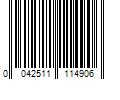 0 042511 114906